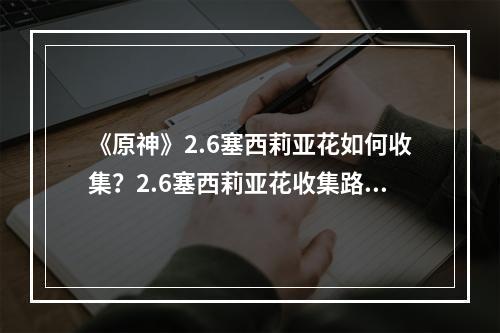 《原神》2.6塞西莉亚花如何收集？2.6塞西莉亚花收集路...